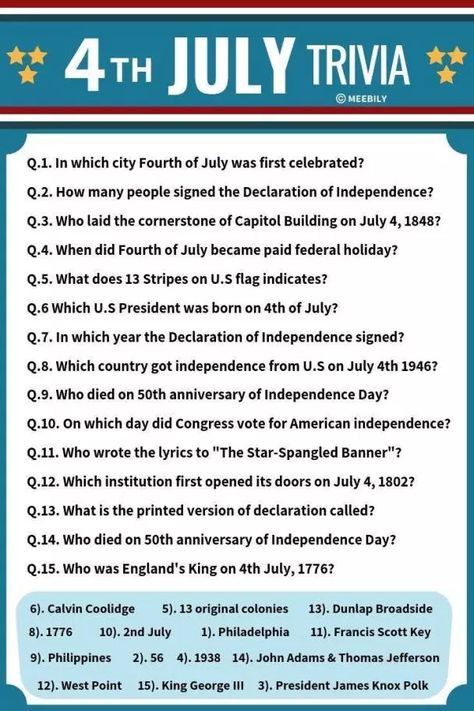 4TH JULY TRIVIA
© MEEBILY

Q.1. In which city Fourth of July was first celebrated?
Q.2. How many people signed the Declaration of Independence?
Q.3. Who laid the cornerstone of Capitol Building on July 4, 1848?
Q.4. When did Fourth of July became paid federal holiday?
Q.5. What does 13 Stripes on U.S flag indicates?
Q.6 Which U.S President was born on 4th of July?
Q.7. In which year the Declaration of Independence signed?
Q.8. Which country got independence from U.S on July 4th 1946?
Q.9. Who died on 50th anniversary of Independence Day?
Q.10. On which day did Congress vote for American independence?
Q.11. Who wrote the lyrics to "The Star-Spangled Banner"?
Q.12. Which institution first opened its doors on July 4, 1802?
Q.13. What is the printed version of declaration called?
Q.14. Who died on 50th anniversary of Independence Day?
Q.15. Who was England's King on 4th July, 1776?

6). Calvin Coolidge 5). 13 original colonies 13). Dunlap Broadside
8). 1776 10). 2nd July 1). Philadelphia 11). Francis Scott Key
9). Philippines 2). 56 4). 1938 14). John Adams & Thomas Jefferson
12). West Point 15). King George III 3). President James Knox Polk